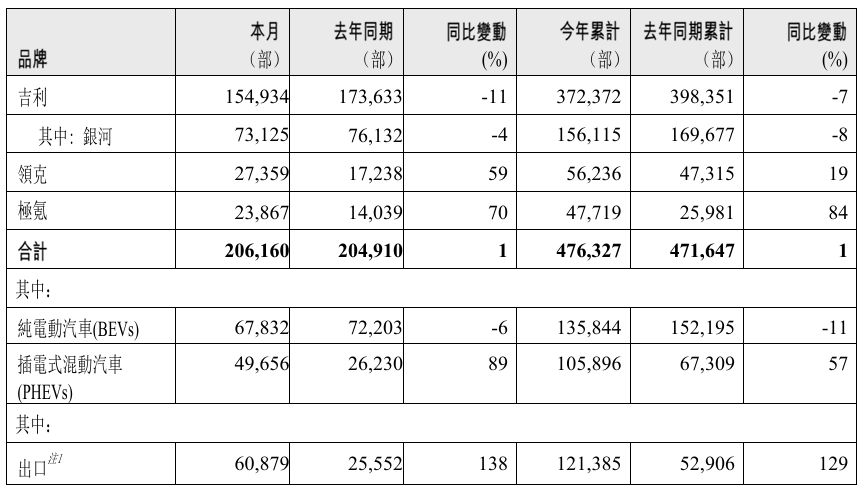 | 品牌 | 本月（部） | 去年同期（部） | 同比變動 (%) | 今年累計（部） | 去年同期累計（部） | 同比變動 (%) |
|---|---|---|---|---|---|---|
| 吉利 | 154,934 | 173,633 | -11 | 372,372 | 398,351 | -7 |
| 其中：銀河 | 73,125 | 76,132 | -4 | 156,115 | 169,677 | -8 |
| 領克 | 27,359 | 17,238 | 59 | 56,236 | 47,315 | 19 |
| 極氪 | 23,867 | 14,039 | 70 | 47,719 | 25,981 | 84 |
| **合計** | **206,160** | **204,910** | **1** | **476,327** | **471,647** | **1** |
| 其中： | | | | | | |
| 純電動汽車(BEVs) | 67,832 | 72,203 | -6 | 135,844 | 152,195 | -11 |
| 插電式混動汽車 (PHEVs) | 49,656 | 26,230 | 89 | 105,896 | 67,309 | 57 |
| 其中： | | | | | | |
| 出口$^{注1}$ | 60,879 | 25,552 | 138 | 121,385 | 52,906 | 129 |